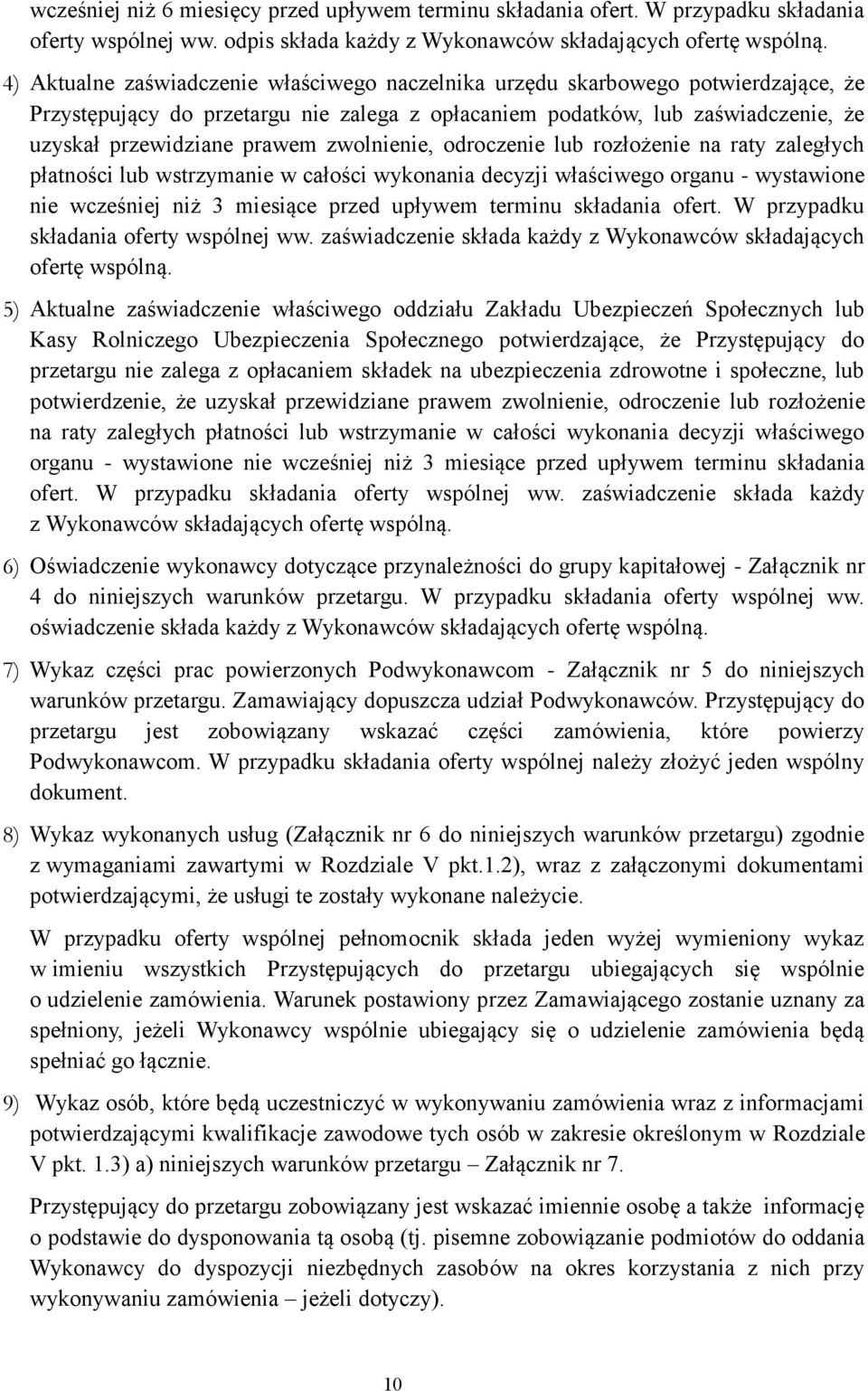 wcześniej niż 6 miesięcy przed upływem terminu składania ofert. W przypadku składania oferty wspólnej ww. odpis składa każdy z Wykonawców składających ofertę wspólną.

4) Aktualne zaświadczenie właściwego naczelnika urzędu skarbowego potwierdzające, że Przystępujący do przetargu nie zalega z opłacaniem podatków, lub zaświadczenie, że uzyskał przewidziane prawem zwolnienie, odroczenie lub rozłożenie na raty zaległych płatności lub wstrzymanie w całości wykonania decyzji właściwego organu - wystawione nie wcześniej niż 3 miesiące przed upływem terminu składania ofert. W przypadku składania oferty wspólnej ww. zaświadczenie składa każdy z Wykonawców składających ofertę wspólną.

5) Aktualne zaświadczenie właściwego oddziału Zakładu Ubezpieczeń Społecznych lub Kasy Rolniczego Ubezpieczenia Społecznego potwierdzające, że Przystępujący do przetargu nie zalega z opłacaniem składek na ubezpieczenia zdrowotne i społeczne, lub potwierdzenie, że uzyskał przewidziane prawem zwolnienie, odroczenie lub rozłożenie na raty zaległych płatności lub wstrzymanie w całości wykonania decyzji właściwego organu - wystawione nie wcześniej niż 3 miesiące przed upływem terminu składania ofert. W przypadku składania oferty wspólnej ww. zaświadczenie składa każdy z Wykonawców składających ofertę wspólną.

6) Oświadczenie wykonawcy dotyczące przynależności do grupy kapitałowej - Załącznik nr 4 do niniejszych warunków przetargu. W przypadku składania oferty wspólnej ww. oświadczenie składa każdy z Wykonawców składających ofertę wspólną.

7) Wykaz części prac powierzonych Podwykonawcom - Załącznik nr 5 do niniejszych warunków przetargu. Zamawiający dopuszcza udział Podwykonawców. Przystępujący do przetargu jest zobowiązany wskazać części zamówienia, które powierzy Podwykonawcom. W przypadku składania oferty wspólnej należy złożyć jeden wspólny dokument.

8) Wykaz wykonanych usług (Załącznik nr 6 do niniejszych warunków przetargu) zgodnie z wymaganiami zawartymi w Rozdziale V pkt.1.2), wraz z załączonymi dokumentami potwierdzającymi, że usługi te zostały wykonane należycie.

W przypadku oferty wspólnej pełnomocnik składa jeden wyżej wymieniony wykaz w imieniu wszystkich Przystępujących do przetargu ubiegających się wspólnie o udzielenie zamówienia. Warunek postawiony przez Zamawiającego zostanie uznany za spełniony, jeżeli Wykonawcy wspólnie ubiegający się o udzielenie zamówienia będą spełniać go łącznie.

9) Wykaz osób, które będą uczestniczyć w wykonywaniu zamówienia wraz z informacjami potwierdzającymi kwalifikacje zawodowe tych osób w zakresie określonym w Rozdziale V pkt. 1.3) a) niniejszych warunków przetargu – Załącznik nr 7.

Przystępujący do przetargu zobowiązany jest wskazać imiennie osobę a także informację o podstawie do dysponowania tą osobą (tj. pisemne zobowiązanie podmiotów do oddania Wykonawcy do dyspozycji niezbędnych zasobów na okres korzystania z nich przy wykonywaniu zamówienia – jeżeli dotyczy).

10